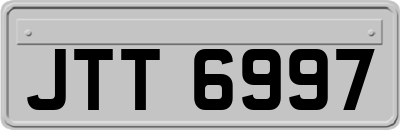 JTT 6997